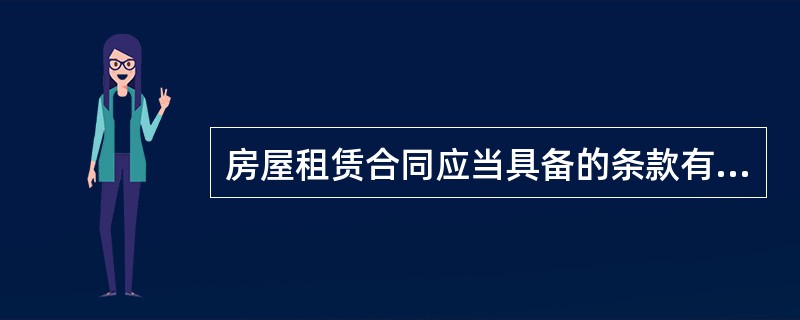 房屋租赁合同应当具备的条款有...